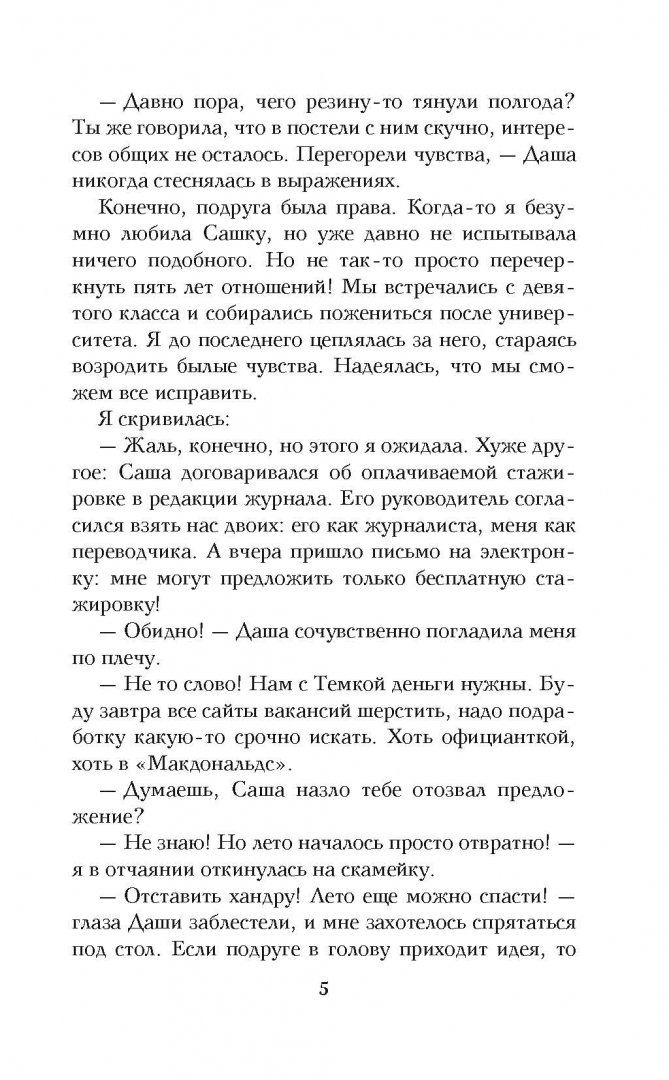 — Давно пора, чего резину-то тянули полгода? Ты же говорила, что в постели с ним скучно, интересов общих не осталось. Перегорели чувства, — Даша никогда стеснялась в выражениях.

Конечно, подруга была права. Когда-то я безумно любила Сашку, но уже давно не испытывала ничего подобного. Но не так-то просто перечеркнуть пять лет отношений! Мы встречались с девятого класса и собирались пожениться после университета. Я до последнего цеплялась за него, стараясь возродить былые чувства. Надеялась, что мы сможем все исправить.

Я скривилась:

— Жаль, конечно, но этого я ожидала. Хуже другое: Саша договаривался об оплачиваемой стажировке в редакции журнала. Его руководитель согласился взять нас двоих: его как журналиста, меня как переводчика. А вчера пришло письмо на электронку: мне могут предложить только бесплатную стажировку!

— Обидно! — Даша сочувственно погладила меня по плечу.

— Не то слово! Нам с Темкой деньги нужны. Буду завтра все сайты вакансий шерстить, надо подработку какую-то срочно искать. Хоть официанткой, хоть в «Макдональдс».

— Думаешь, Саша назло тебе отозвал предложение?

— Не знаю! Но лето началось просто отвратно! — я в отчаянии откинулась на скамейку.

— Отставить хандру! Лето еще можно спасти! — глаза Даши заблестели, и мне захотелось спрятаться под стол. Если подруге в голову приходит идея, то

5